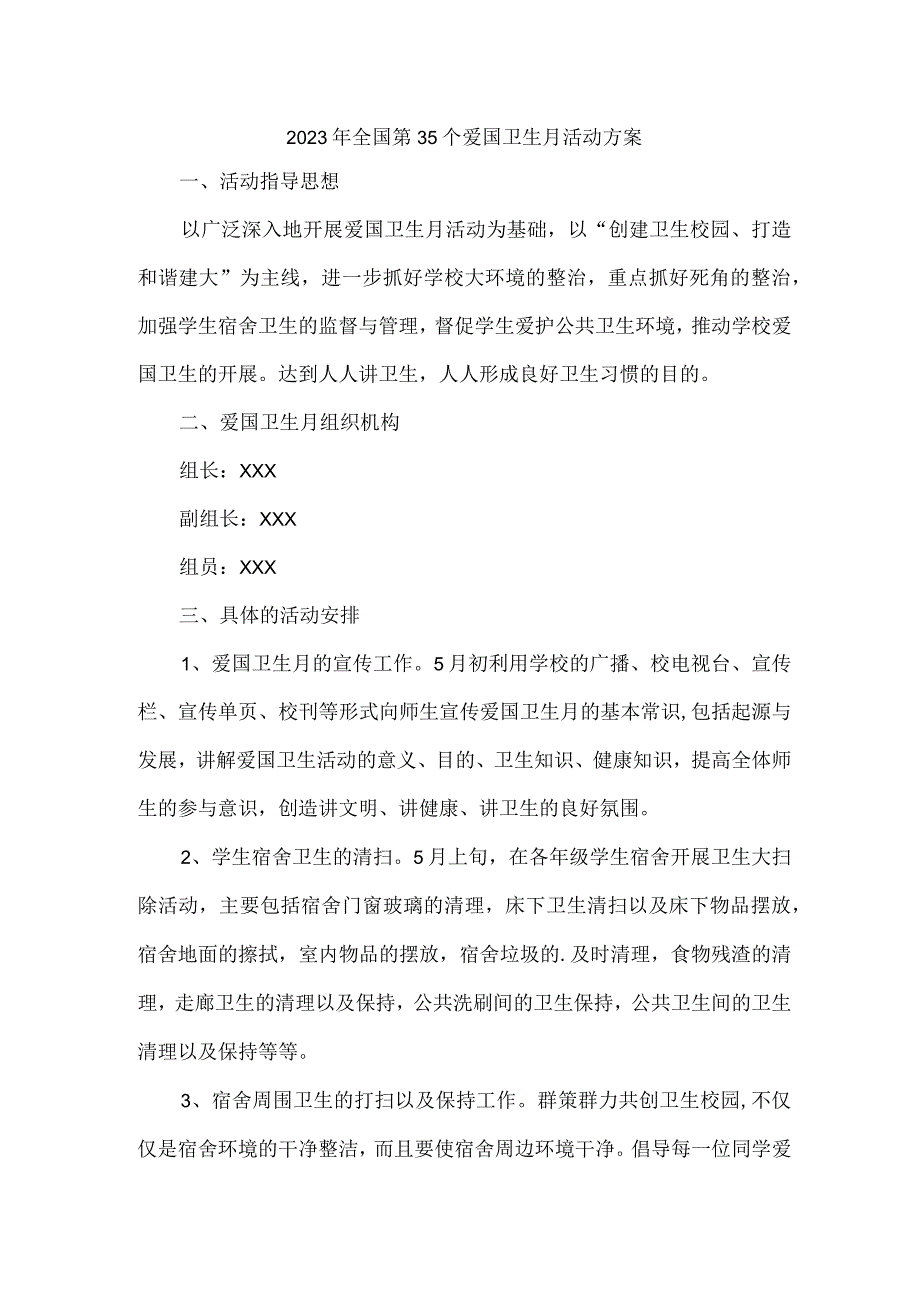 2023年全国第35个爱国卫生月活动方案

一、活动指导思想

以广泛深入地开展爱国卫生月活动为基础，以“创建卫生校园、打造和谐建大”为主线，进一步抓好学校大环境的整治，重点抓好死角的整治，加强学生宿舍卫生的监督与管理，督促学生爱护公共卫生环境，推动学校爱国卫生的开展。达到人人讲卫生，人人形成良好卫生习惯的目的。

二、爱国卫生月组织机构

组长：XXX

副组长：XXX

组员：XXX

三、具体的活动安排

1、爱国卫生月的宣传工作。5月初利用学校的广播、校电视台、宣传栏、宣传单页、校刊等形式向师生宣传爱国卫生月的基本常识,包括起源与发展，讲解爱国卫生活动的意义、目的、卫生知识、健康知识，提高全体师生的参与意识，创造讲文明、讲健康、讲卫生的良好氛围。

2、学生宿舍卫生的清扫。5月上旬，在各年级学生宿舍开展卫生大扫除活动，主要包括宿舍门窗玻璃的清理，床下卫生清扫以及床下物品摆放，宿舍地面的擦拭，室内物品的摆放，宿舍垃圾的.及时清理，食物残渣的清理，走廊卫生的清理以及保持，公共洗刷间的卫生保持，公共卫生间的卫生清理以及保持等等。

3、宿舍周围卫生的打扫以及保持工作。群策群力共创卫生校园,不仅仅是宿舍环境的干净整洁，而且要使宿舍周边环境干净。倡导每一位同学爱